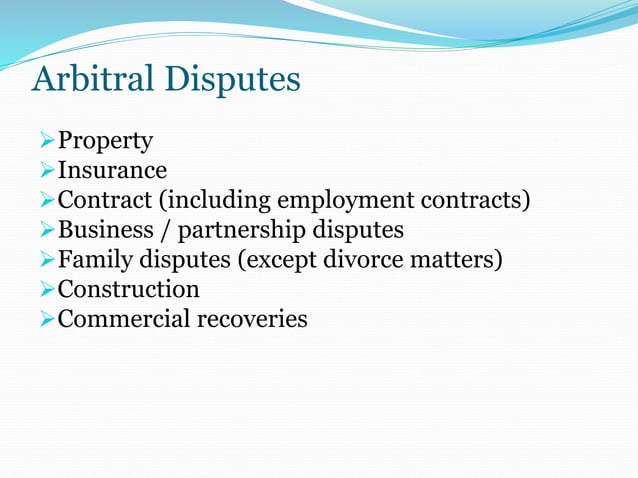 Arbitral Disputes

➢ Property
➢ Insurance
➢ Contract (including employment contracts)
➢ Business / partnership disputes
➢ Family disputes (except divorce matters)
➢ Construction
➢ Commercial recoveries